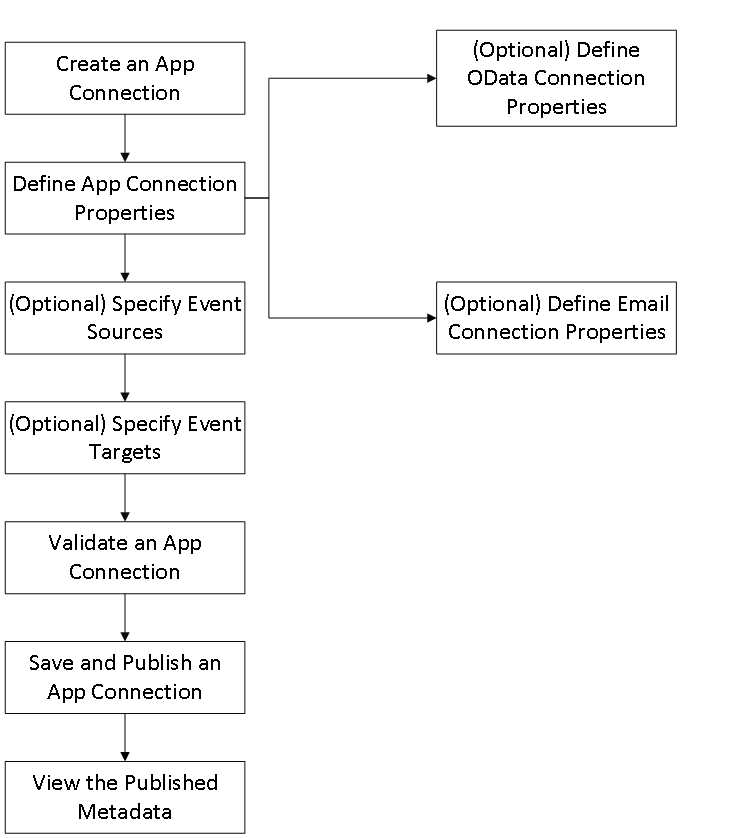 Create an App Connection

Define App Connection Properties

(Optional) Specify Event Sources

(Optional) Specify Event Targets

Validate an App Connection

Save and Publish an App Connection

View the Published Metadata

(Optional) Define OData Connection Properties

(Optional) Define Email Connection Properties